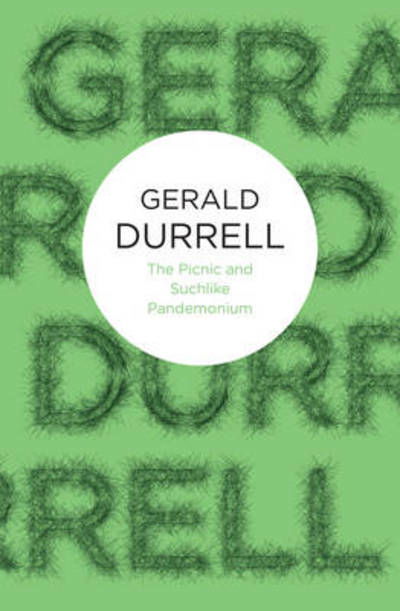 GERA
R D
DURR
RRELL

GERALD
DURRELL
The Picnic and Suchlike Pandemonium